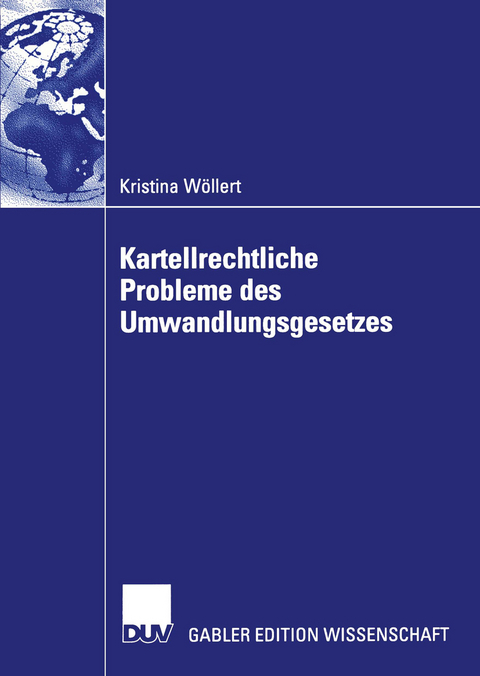 Kristina Wöllert

Kartellrechtliche Probleme des Umwandlungsgesetzes

DUV GABLER EDITION WISSENSCHAFT